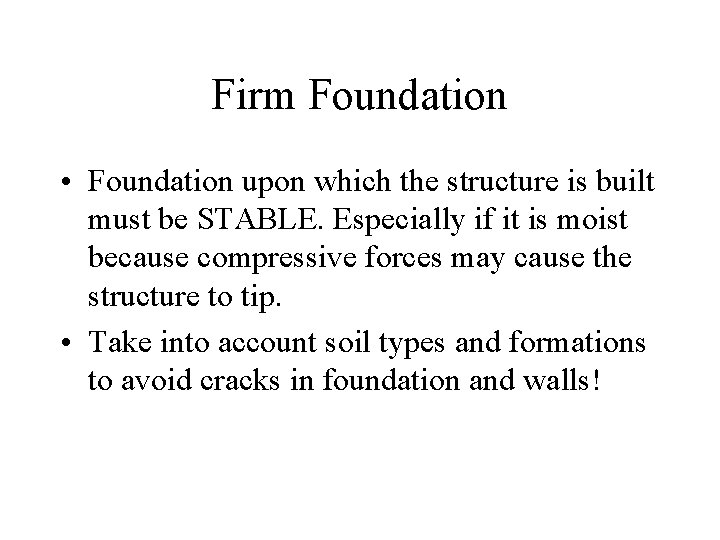 Firm Foundation

• Foundation upon which the structure is built must be STABLE. Especially if it is moist because compressive forces may cause the structure to tip.

• Take into account soil types and formations to avoid cracks in foundation and walls!